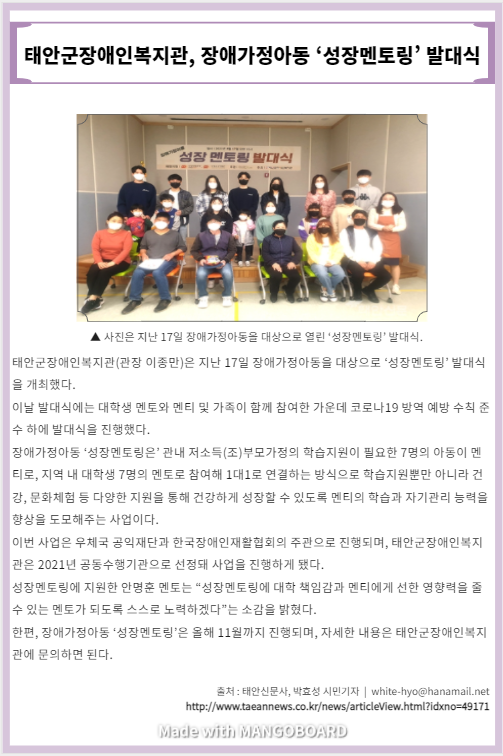 태안군장애인복지관, 장애가정아동 '성장멘토링' 발대식

성장 멘토링 발대식

▲ 사진은 지난 17일 장애가정아동을 대상으로 열린 '성장멘토링' 발대식.

태안군장애인복지관(관장 이종만)은 지난 17일 장애가정아동을 대상으로 '성장멘토링' 발대식을 개최했다.

이날 발대식에는 대학생 멘토와 멘티 및 가족이 함께 참여한 가운데 코로나19 방역 예방 수칙 준수 하에 발대식을 진행했다.

장애가정아동 '성장멘토링은' 관내 저소득(조)부모가정의 학습지원이 필요한 7명의 아동이 멘티로, 지역 내 대학생 7명의 멘토로 참여해 1대1로 연결하는 방식으로 학습지원뿐만 아니라 건강, 문화체험 등 다양한 지원을 통해 건강하게 성장할 수 있도록 멘티의 학습과 자기관리 능력을 향상을 도모해주는 사업이다.

이번 사업은 우체국 공익재단과 한국장애인재활협회의 주관으로 진행되며, 태안군장애인복지관은 2021년 공동수행기관으로 선정돼 사업을 진행하게 됐다.

성장멘토링에 지원한 안명훈 멘토는 "성장멘토링에 대학 책임감과 멘티에게 선한 영향력을 줄 수 있는 멘토가 되도록 스스로 노력하겠다"는 소감을 밝혔다.

한편, 장애가정아동 '성장멘토링'은 올해 11월까지 진행되며, 자세한 내용은 태안군장애인복지관에 문의하면 된다.

출처 : 태안신문사, 박효성 시민기자 | white-hyo@hanamail.net
http://www.taeannews.co.kr/news/articleView.html?idxno=49171

Made with MANGOBOARD